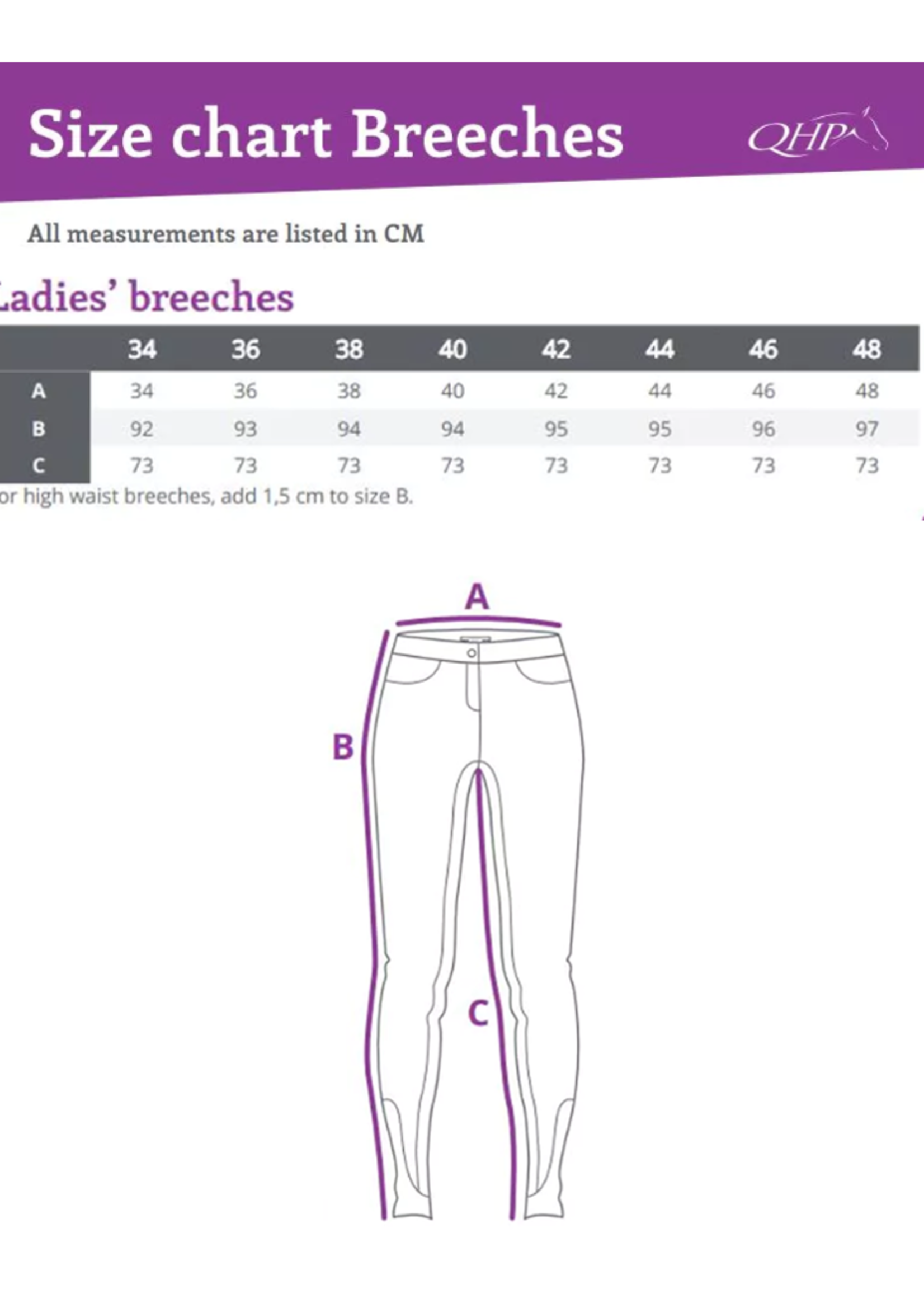 Size chart Breeches

QHP

All measurements are listed in CM

adies' breeches

| | 34 | 36 | 38 | 40 | 42 | 44 | 46 | 48 |
|---|---|---|---|---|---|---|---|---|
| A | 34 | 36 | 38 | 40 | 42 | 44 | 46 | 48 |
| B | 92 | 93 | 94 | 94 | 95 | 95 | 96 | 97 |
| C | 73 | 73 | 73 | 73 | 73 | 73 | 73 | 73 |

or high waist breeches, add 1,5 cm to size B.

A

B

C